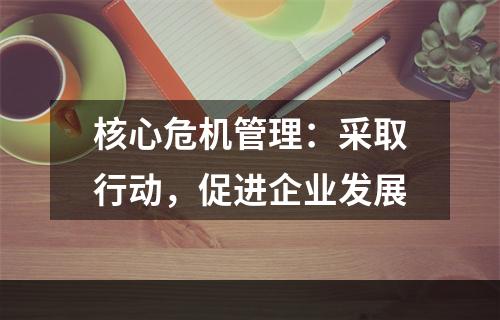 核心危机管理：采取行动，促进企业发展